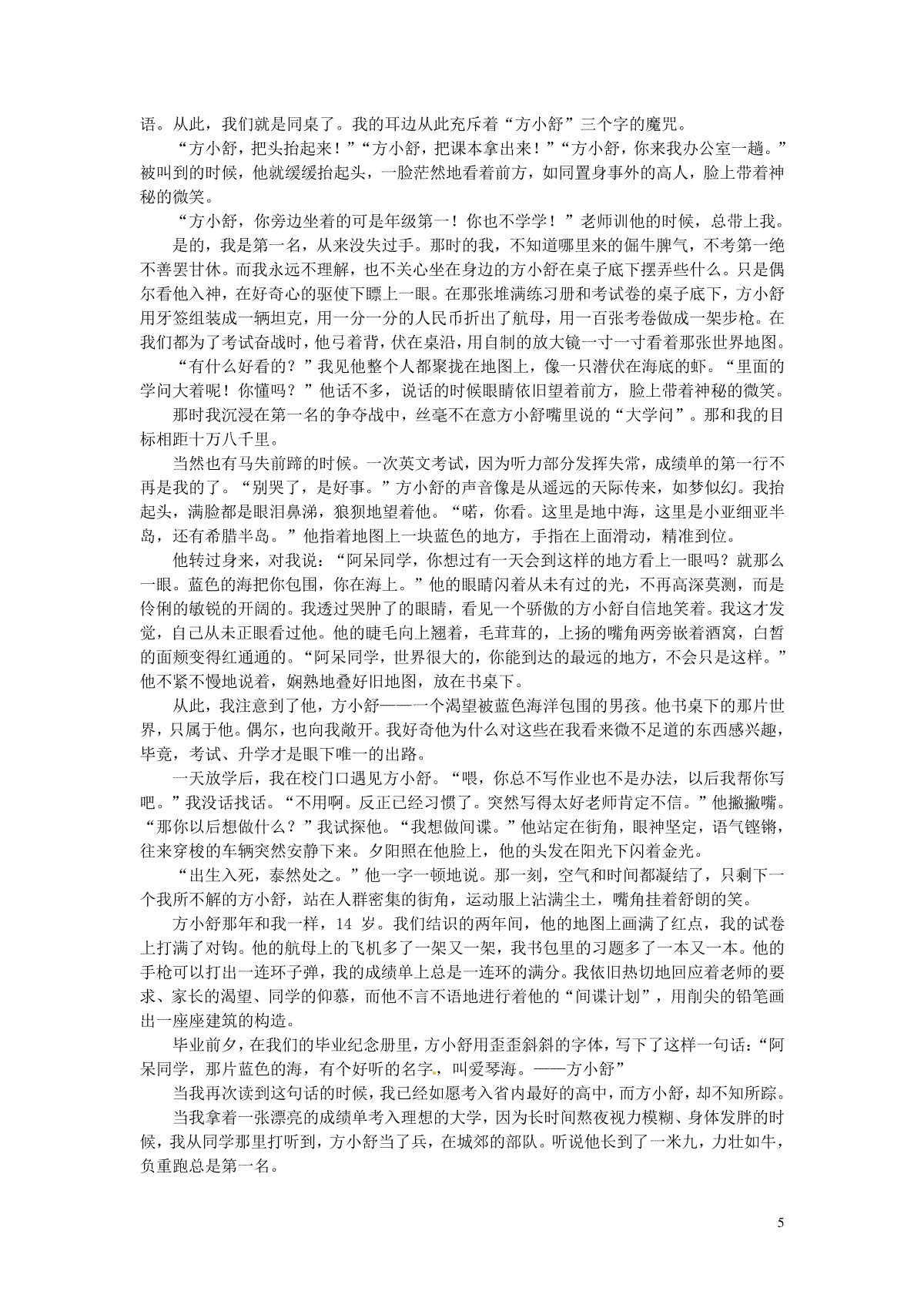 语。从此，我们就是同桌了。我的耳边从此充斥着“方小舒”三个字的魔咒。

“方小舒，把头抬起来！”“方小舒，把课本拿出来！”“方小舒，你来我办公室一趟。”被叫到的时候，他就缓缓抬起头，一脸茫然地看着前方，如同置身事外的高人，脸上带着神秘的微笑。

“方小舒，你旁边坐着的可是年级第一！你也不学学！”老师训他的时候，总带上我。

是的，我是第一名，从来没失过手。那时的我，不知道哪里来的倔牛脾气，不考第一绝不善罢甘休。而我永远不理解，也不关心坐在身边的方小舒在桌子底下摆弄些什么。只是偶尔看他入神，在好奇心的驱使下瞟上一眼。在那张堆满练习册和考试卷的桌子底下，方小舒用牙签组装成一辆坦克，用一分一分的人民币折出了航母，用一百张考卷做成一架步枪。在我们都为了考试奋战时，他弓着背，伏在桌沿，用自制的放大镜一寸一寸看着那张世界地图。

“有什么好看的？”我见他整个人都聚拢在地图上，像一只潜伏在海底的虾。“里面的学问大着呢！你懂吗？”他话不多，说话的时候眼睛依旧望着前方，脸上带着神秘的微笑。

那时我沉浸在第一名的争夺战中，丝毫不在意方小舒嘴里说的“大学问”。那和我的目标相距十万八千里。

当然也有马失前蹄的时候。一次英文考试，因为听力部分发挥失常，成绩单的第一行不再是我的了。“别哭了，是好事。”方小舒的声音像是从遥远的天际传来，如梦似幻。我抬起头，满脸都是眼泪鼻涕，狼狈地望着他。“喏，你看。这里是地中海，这里是小亚细亚半岛，还有希腊半岛。”他指着地图上一块蓝色的地方，手指在上面滑动，精准到位。

他转过身来，对我说：“阿呆同学，你想过有一天会到这样的地方看上一眼吗？就那么一眼。蓝色的海把你包围，你在海上。”他的眼睛闪着从未有过的光，不再高深莫测，而是伶俐的敏锐的开阔的。我透过哭肿了的眼睛，看见一个骄傲的方小舒自信地笑着。我这才发觉，自己从未正眼看过他。他的睫毛向上翘着，毛茸茸的，上扬的嘴角两旁嵌着酒窝，白皙的面颊变得红通通的。“阿呆同学，世界很大的，你能到达的最远的地方，不会只是这样。”他不紧不慢地说着，娴熟地叠好旧地图，放在书桌下。

从此，我注意到了他，方小舒——一个渴望被蓝色海洋包围的男孩。他书桌下的那片世界，只属于他。偶尔，也向我敞开。我好奇他为什么对这些在我看来微不足道的东西感兴趣，毕竟，考试、升学才是眼下唯一的出路。

一天放学后，我在校门口遇见方小舒。“喂，你总不写作业也不是办法，以后我帮你写吧。”我没话找话。“不用啊。反正已经习惯了。突然写得太好老师肯定不信。”他撇撇嘴。“那你以后想做什么？”我试探他。“我想做间谍。”他站定在街角，眼神坚定，语气铿锵，往来穿梭的车辆突然安静下来。夕阳照在他脸上，他的头发在阳光下闪着金光。

“出生入死，泰然处之。”他一字一顿地说。那一刻，空气和时间都凝结了，只剩下一个我所不解的方小舒，站在人群密集的街角，运动服上沾满尘土，嘴角挂着舒朗的笑。

方小舒那年和我一样，14 岁。我们结识的两年间，他的地图上画满了红点，我的试卷上打满了对钩。他的航母上的飞机多了一架又一架，我书包里的习题多了一本又一本。他的手枪可以打出一连环子弹，我的成绩单上总是一连环的满分。我依旧热切地回应着老师的要求、家长的渴望、同学的仰慕，而他不言不语地进行着他的“间谍计划”，用削尖的铅笔画出一座座建筑的构造。

毕业前夕，在我们的毕业纪念册里，方小舒用歪歪斜斜的字体，写下了这样一句话：“阿呆同学，那片蓝色的海，有个好听的名字，叫爱琴海。——方小舒”

当我再次读到这句话的时候，我已经如愿考入省内最好的高中，而方小舒，却不知所踪。

当我拿着一张漂亮的成绩单考入理想的大学，因为长时间熬夜视力模糊、身体发胖的时候，我从同学那里打听到，方小舒当了兵，在城郊的部队。听说他长到了一米九，力壮如牛，负重跑总是第一名。

5